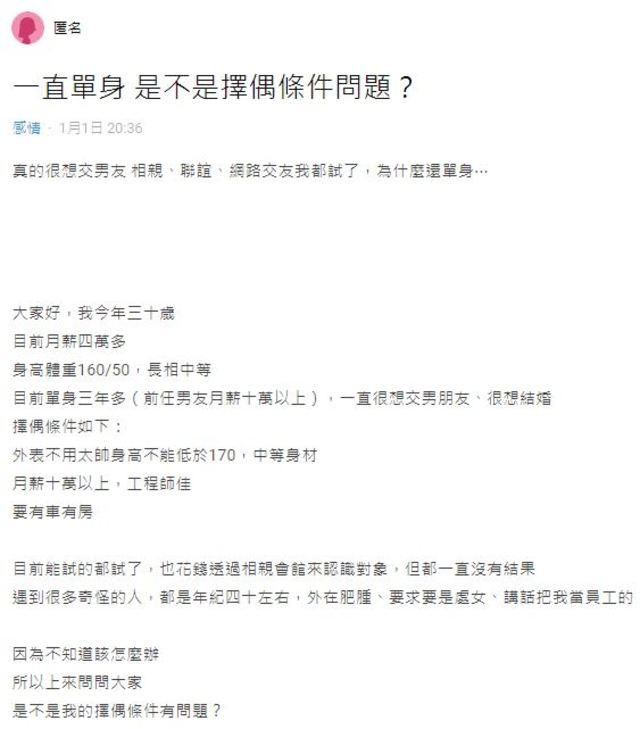 匿名

一直單身 是不是擇偶條件問題？

感情 · 1月1日 20:36

真的很想交男友 相親、聯誼、網路交友我都試了，為什麼還單身…

大家好，我今年三十歲
目前月薪四萬多
身高體重160/50，長相中等
目前單身三年多（前任男友月薪十萬以上），一直很想交男朋友、很想結婚
擇偶條件如下：
外表不用太帥身高不能低於170，中等身材
月薪十萬以上，工程師佳
要有車有房

目前能試的都試了，也花錢透過相親會館來認識對象，但都一直沒有結果
遇到很多奇怪的人，都是年紀四十左右，外在肥腫、要求要是處女、講話把我當員工的

因為不知道該怎麼辦
所以上來問問大家
是不是我的擇偶條件有問題？